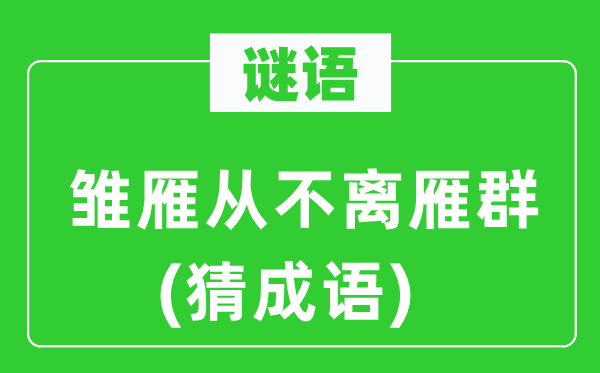 谜语

雏雁从不离雁群
(猜成语)